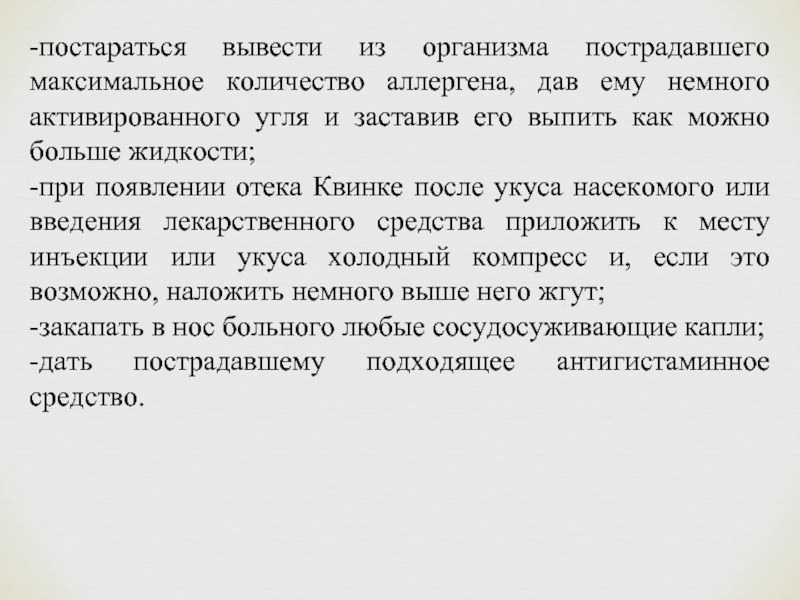 -постараться вывести из организма пострадавшего максимальное количество аллергена, дав ему немного активированного угля и заставив его выпить как можно больше жидкости;

-при появлении отека Квинке после укуса насекомого или введения лекарственного средства приложить к месту инъекции или укуса холодный компресс и, если это возможно, наложить немного выше него жгут;

-закапать в нос больного любые сосудосуживающие капли;

-дать пострадавшему подходящее антигистаминное средство.